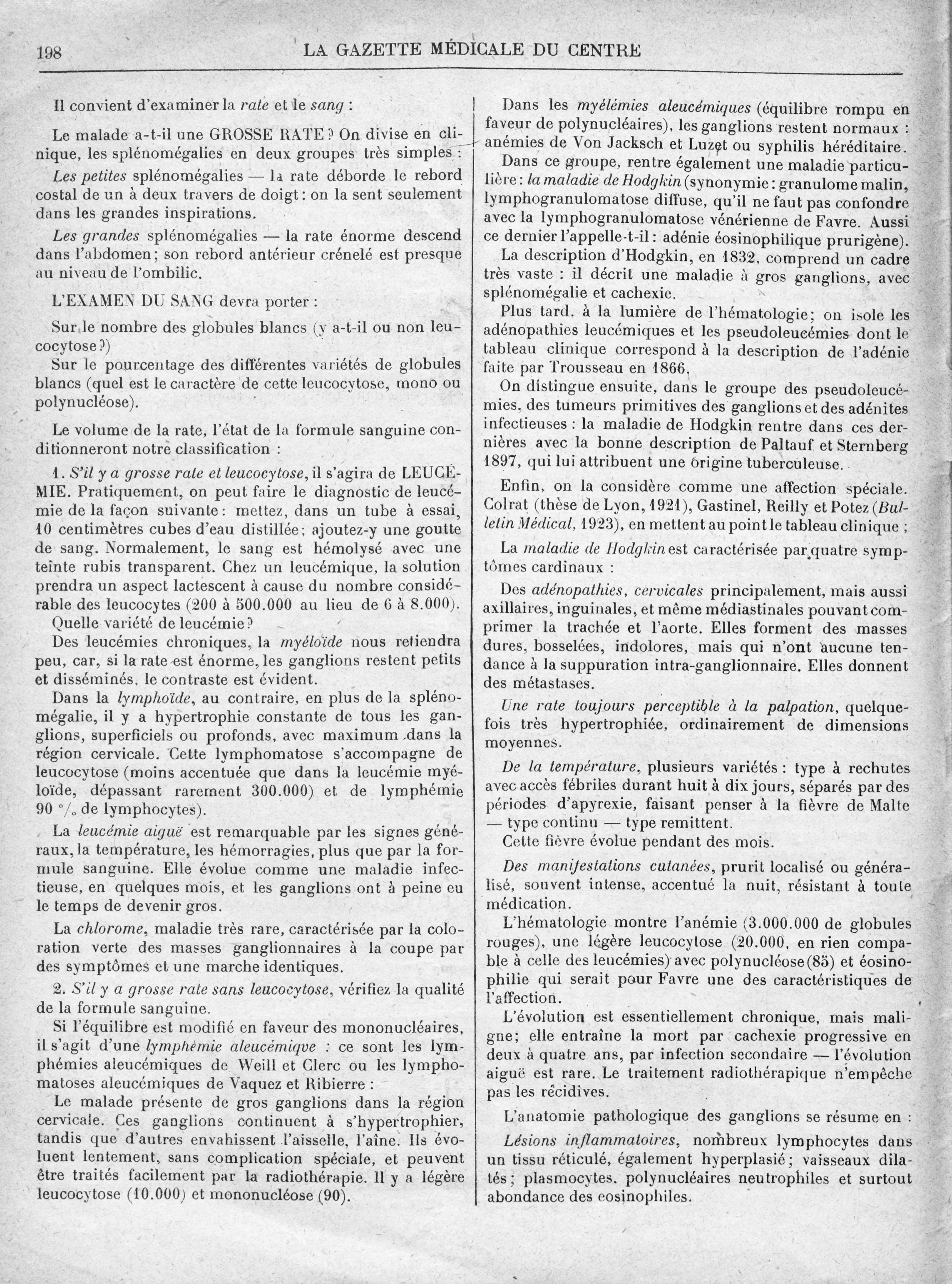 198 LA GAZETTE MÉDICALE DU CENTRE

Il convient d'examiner la rate et le sang :

Le malade a-t-il une GROSSE RATE ? On divise en clinique, les splénomégalies en deux groupes très simples :

Les petites splénomégalies — la rate déborde le rebord costal de un à deux travers de doigt : on la sent seulement dans les grandes inspirations.

Les grandes splénomégalies — la rate énorme descend dans l'abdomen ; son rebord antérieur crénelé est presque au niveau de l'ombilic.

L'EXAMEN DU SANG devra porter :

Sur le nombre des globules blancs (y a-t-il ou non leucocytose ?)

Sur le pourcentage des différentes variétés de globules blancs (quel est le caractère de cette leucocytose, mono ou polynucléose).

Le volume de la rate, l'état de la formule sanguine conditionneront notre classification :

1. S'il y a grosse rate et leucocytose, il s'agira de LEUCÉMIE. Pratiquement, on peut faire le diagnostic de leucémie de la façon suivante : mettez, dans un tube à essai, 10 centimètres cubes d'eau distillée ; ajoutez-y une goutte de sang. Normalement, le sang est hémolysé avec une teinte rubis transparent. Chez un leucémique, la solution prendra un aspect lactescent à cause du nombre considérable des leucocytes (200 à 500.000 au lieu de 6 à 8.000).

Quelle variété de leucémie ?

Des leucémies chroniques, la myéloïde nous retiendra peu, car, si la rate est énorme, les ganglions restent petits et disséminés, le contraste est évident.

Dans la lymphoïde, au contraire, en plus de la splénomégalie, il y a hypertrophie constante de tous les ganglions, superficiels ou profonds, avec maximum dans la région cervicale. Cette lymphomatose s'accompagne de leucocytose (moins accentuée que dans la leucémie myéloïde, dépassant rarement 300.000) et de lymphémie 90 °/₀ de lymphocytes).

La leucémie aiguë est remarquable par les signes généraux, la température, les hémorragies, plus que par la formule sanguine. Elle évolue comme une maladie infectieuse, en quelques mois, et les ganglions ont à peine eu le temps de devenir gros.

La chlorome, maladie très rare, caractérisée par la coloration verte des masses ganglionnaires à la coupe par des symptômes et une marche identiques.

2. S'il y a grosse rate sans leucocytose, vérifiez la qualité de la formule sanguine.

Si l'équilibre est modifié en faveur des mononucléaires, il s'agit d'une lymphémie aleucémiqve : ce sont les lymphémies aleucémiques de Weill et Clerc ou les lymphomatoses aleucémiques de Vaquez et Ribierre :

Le malade présente de gros ganglions dans la région cervicale. Ces ganglions continuent à s'hypertrophier, tandis que d'autres envahissent l'aisselle, l'aîne. Ils évoluent lentement, sans complication spéciale, et peuvent être traités facilement par la radiothérapie. Il y a légère leucocytose (10.000) et mononucléose (90).

Dans les myélémies aleucémiques (équilibre rompu en faveur de polynucléaires), les ganglions restent normaux : anémies de Von Jacksch et Luzet ou syphilis héréditaire.

Dans ce groupe, rentre également une maladie particulière : la maladie de Hodgkin (synonymie : granulome malin, lymphogranulomatose diffuse, qu'il ne faut pas confondre avec la lymphogranulomatose vénérienne de Favre. Aussi ce dernier l'appelle-t-il : adénie éosinophilique prurigène).

La description d'Hodgkin, en 1832, comprend un cadre très vaste : il décrit une maladie à gros ganglions, avec splénomégalie et cachexie.

Plus tard, à la lumière de l'hématologie ; on isole les adénopathies leucémiques et les pseudoleucémies dont le tableau clinique correspond à la description de l'adénie faite par Trousseau en 1866.

On distingue ensuite, dans le groupe des pseudoleucémies, des tumeurs primitives des ganglions et des adénites infectieuses : la maladie de Hodgkin rentre dans ces dernières avec la bonne description de Paltauf et Sternberg 1897, qui lui attribuent une origine tuberculeuse.

Enfin, on la considère comme une affection spéciale. Colrat (thèse de Lyon, 1921), Gastinel, Reilly et Potez (Bulletin Médical, 1923), en mettent au point le tableau clinique ;

La maladie de Hodgkin est caractérisée par quatre symptômes cardinaux :

Des adénopathies, cervicales principalement, mais aussi axillaires, inguinales, et même médiastinales pouvant comprimer la trachée et l'aorte. Elles forment des masses dures, bosselées, indolores, mais qui n'ont aucune tendance à la suppuration intra-ganglionnaire. Elles donnent des métastases.

Une rate toujours perceptible à la palpation, quelquefois très hypertrophiée, ordinairement de dimensions moyennes.

De la température, plusieurs variétés : type à rechutes avec accès fébriles durant huit à dix jours, séparés par des périodes d'apyrexie, faisant penser à la fièvre de Malte — type continu — type remittent.

Cette fièvre évolue pendant des mois.

Des manifestations cutanées, prurit localisé ou généralisé, souvent intense, accentué la nuit, résistant à toute médication.

L'hématologie montre l'anémie (3.000.000 de globules rouges), une légère leucocytose (20.000, en rien comparable à celle des leucémies) avec polynucléose (85) et éosinophilie qui serait pour Favre une des caractéristiques de l'affection.

L'évolution est essentiellement chronique, mais maligne ; elle entraîne la mort par cachexie progressive en deux à quatre ans, par infection secondaire — l'évolution aiguë est rare. Le traitement radiothérapique n'empêche pas les récidives.

L'anatomie pathologique des ganglions se résume en :

Lésions inflammatoires, nombreux lymphocytes dans un tissu réticulé, également hyperplasié ; vaisseaux dilatés ; plasmocytes, polynucléaires neutrophiles et surtout abondance des eosinophiles.